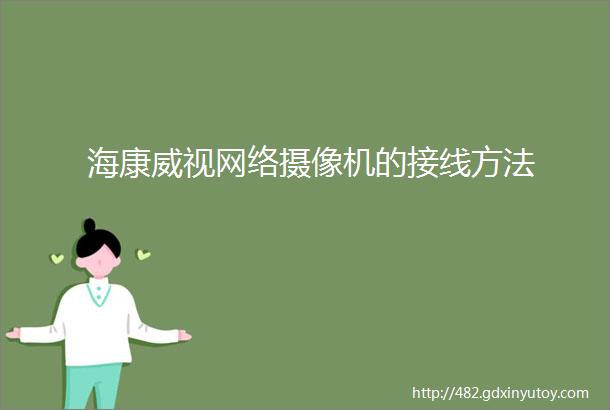 海康威视网络摄像机的接线方法

http://482.gdxinyutoy.com